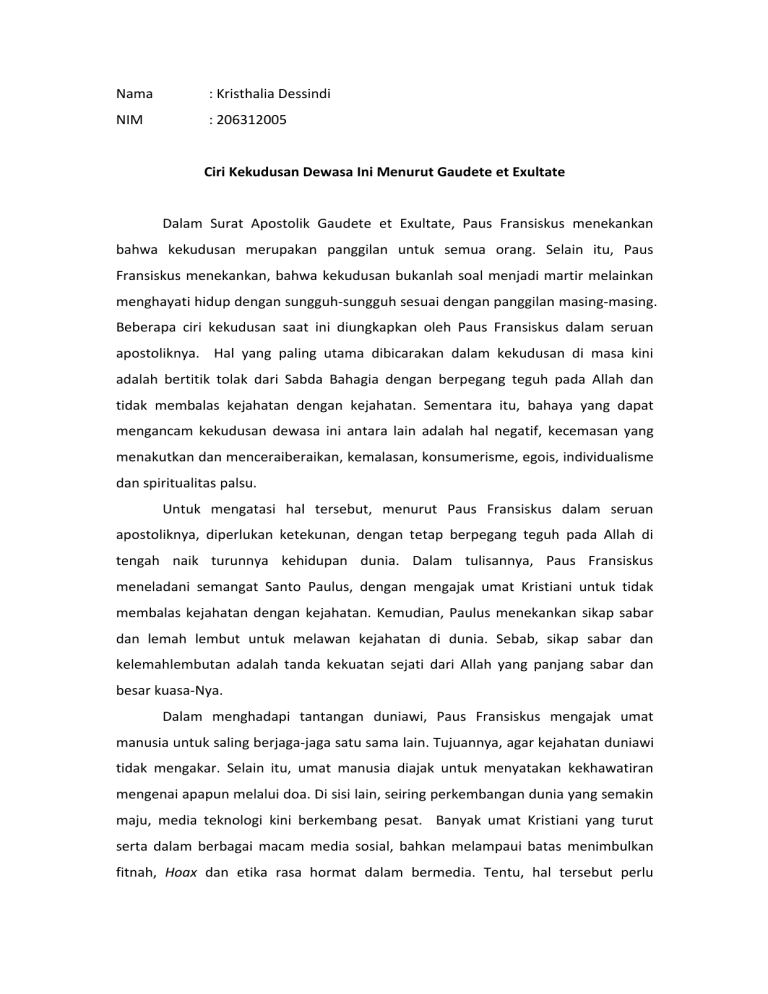 Nama : Kristhalia Dessindi
NIM : 206312005

Ciri Kekudusan Dewasa Ini Menurut Gaudete et Exultate

Dalam Surat Apostolik Gaudete et Exultate, Paus Fransiskus menekankan bahwa kekudusan merupakan panggilan untuk semua orang. Selain itu, Paus Fransiskus menekankan, bahwa kekudusan bukanlah soal menjadi martir melainkan menghayati hidup dengan sungguh-sungguh sesuai dengan panggilan masing-masing. Beberapa ciri kekudusan saat ini diungkapkan oleh Paus Fransiskus dalam seruan apostoliknya. Hal yang paling utama dibicarakan dalam kekudusan di masa kini adalah bertitik tolak dari Sabda Bahagia dengan berpegang teguh pada Allah dan tidak membalas kejahatan dengan kejahatan. Sementara itu, bahaya yang dapat mengancam kekudusan dewasa ini antara lain adalah hal negatif, kecemasan yang menakutkan dan menceraiberaikan, kemalasan, konsumerisme, egois, individualisme dan spiritualitas palsu.

Untuk mengatasi hal tersebut, menurut Paus Fransiskus dalam seruan apostoliknya, diperlukan ketekunan, dengan tetap berpegang teguh pada Allah di tengah naik turunnya kehidupan dunia. Dalam tulisannya, Paus Fransiskus meneladani semangat Santo Paulus, dengan mengajak umat Kristiani untuk tidak membalas kejahatan dengan kejahatan. Kemudian, Paulus menekankan sikap sabar dan lemah lembut untuk melawan kejahatan di dunia. Sebab, sikap sabar dan kelemahlembutan adalah tanda kekuatan sejati dari Allah yang panjang sabar dan besar kuasa-Nya.

Dalam menghadapi tantangan duniawi, Paus Fransiskus mengajak umat manusia untuk saling berjaga-jaga satu sama lain. Tujuannya, agar kejahatan duniawi tidak mengakar. Selain itu, umat manusia diajak untuk menyatakan kekhawatiran mengenai apapun melalui doa. Di sisi lain, seiring perkembangan dunia yang semakin maju, media teknologi kini berkembang pesat. Banyak umat Kristiani yang turut serta dalam berbagai macam media sosial, bahkan melampaui batas menimbulkan fitnah, Hoax dan etika rasa hormat dalam bermedia. Tentu, hal tersebut perlu